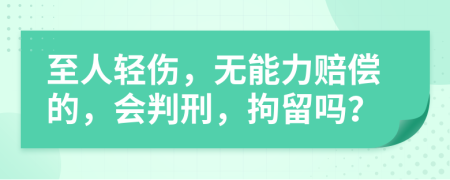 至人轻伤，无能力赔偿的，会判刑，拘留吗？